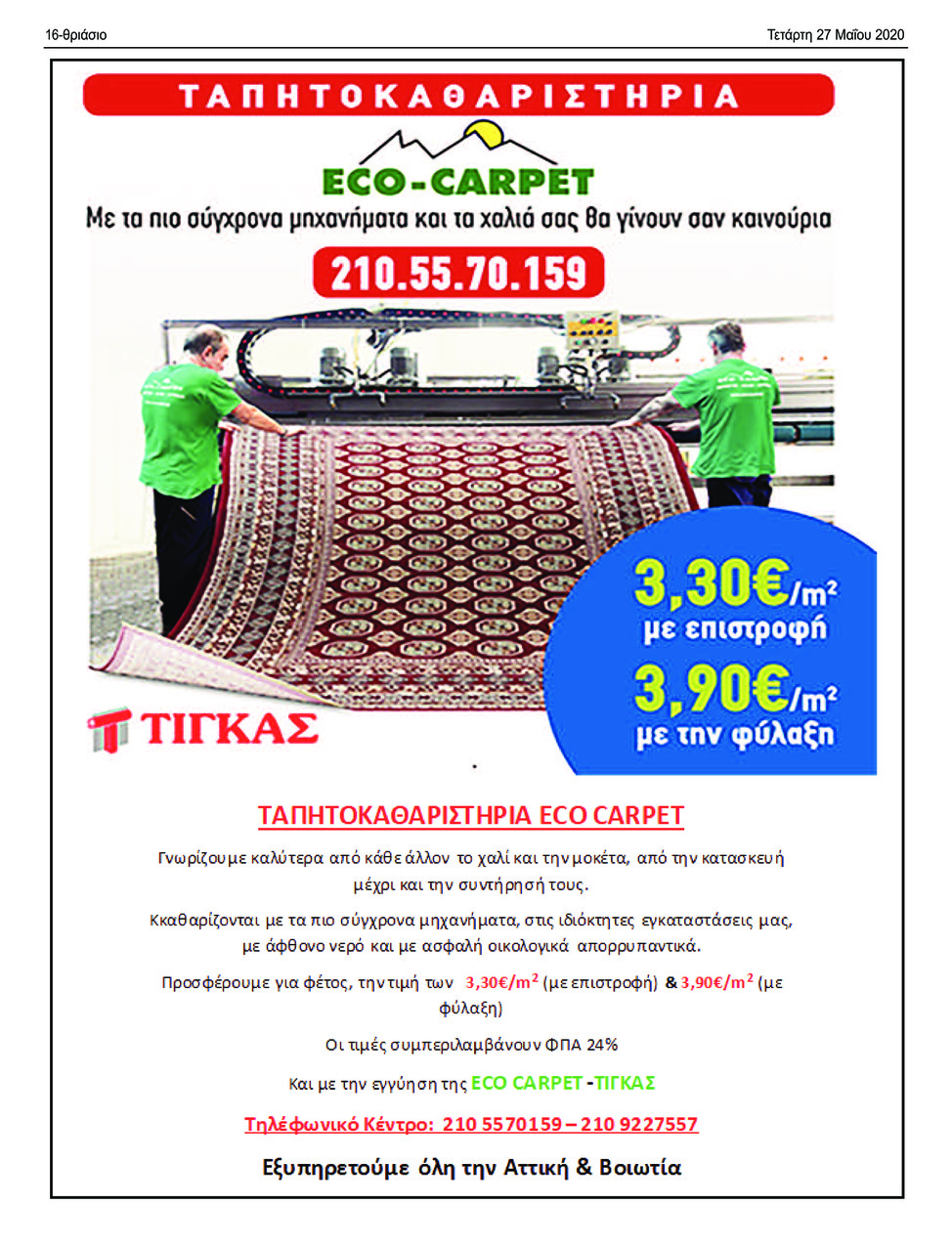 16-θριάσιο

Τετάρτη 27 Μαΐου 2020

ΤΑΠΗΤΟΚΑΘΑΡΙΣΤΗΡΙΑ

ECO-CARPET

Με τα πιο σύγχρονα μηχανήματα και τα χαλιά σας θα γίνουν σαν καινούρια

210.55.70.159

3,30€/m² με επιστροφή

3,90€/m² με την φύλαξη

ΤΙΓΚΑΣ

ΤΑΠΗΤΟΚΑΘΑΡΙΣΤΗΡΙΑ ECO CARPET

Γνωρίζουμε καλύτερα από κάθε άλλον το χαλί και την μοκέτα, από την κατασκευή μέχρι και την συντήρησή τους.

Κκαθαρίζονται με τα πιο σύγχρονα μηχανήματα, στις ιδιόκτητες εγκαταστάσεις μας, με άφθονο νερό και με ασφαλή οικολογικά απορρυπαντικά.

Προσφέρουμε για φέτος, την τιμή των 3,30€/m² (με επιστροφή) & 3,90€/m² (με φύλαξη)

Οι τιμές συμπεριλαμβάνουν ΦΠΑ 24%

Και με την εγγύηση της ECO CARPET -ΤΙΓΚΑΣ

Τηλέφωνικό Κέντρο: 210 5570159 – 210 9227557

Εξυπηρετούμε όλη την Αττική & Βοιωτία